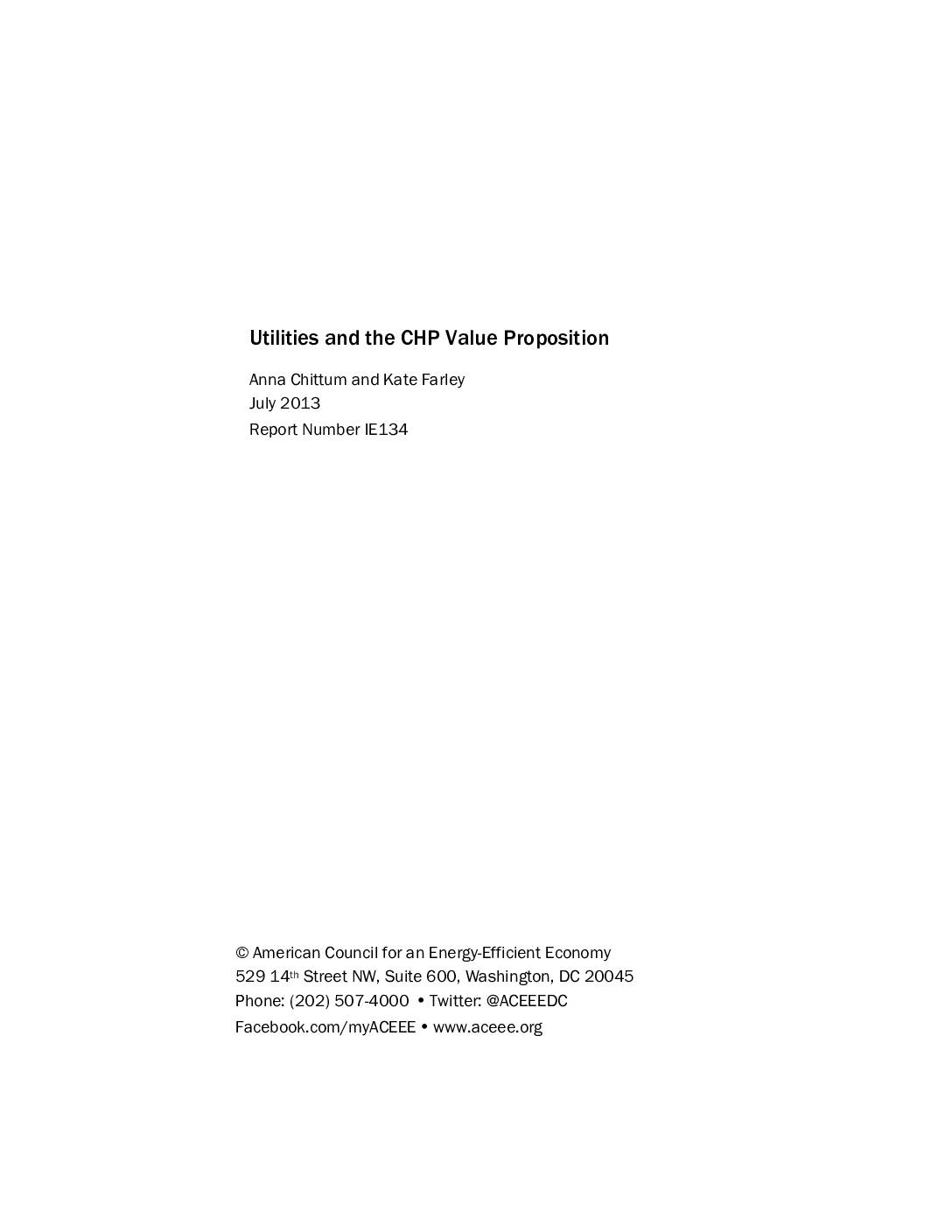 Utilities and the CHP Value Proposition

Anna Chittum and Kate Farley
July 2013
Report Number IE134

© American Council for an Energy-Efficient Economy
529 14th Street NW, Suite 600, Washington, DC 20045
Phone: (202) 507-4000 • Twitter: @ACEEEDC
Facebook.com/myACEEE • www.aceee.org